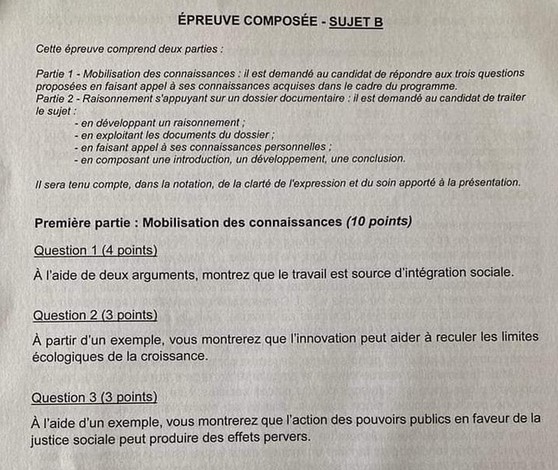 ÉPREUVE COMPOSÉE - SUJET B

Cette épreuve comprend deux parties :

Partie 1 - Mobilisation des connaissances : il est demandé au candidat de répondre aux trois questions proposées en faisant appel à ses connaissances acquises dans le cadre du programme.
Partie 2 - Raisonnement s'appuyant sur un dossier documentaire : il est demandé au candidat de traiter le sujet :
- en développant un raisonnement ;
- en exploitant les documents du dossier ;
- en faisant appel à ses connaissances personnelles ;
- en composant une introduction, un développement, une conclusion.

Il sera tenu compte, dans la notation, de la clarté de l'expression et du soin apporté à la présentation.

Première partie : Mobilisation des connaissances (10 points)

Question 1 (4 points)

À l'aide de deux arguments, montrez que le travail est source d'intégration sociale.

Question 2 (3 points)

À partir d'un exemple, vous montrerez que l'innovation peut aider à reculer les limites écologiques de la croissance.

Question 3 (3 points)

À l'aide d'un exemple, vous montrerez que l'action des pouvoirs publics en faveur de la justice sociale peut produire des effets pervers.